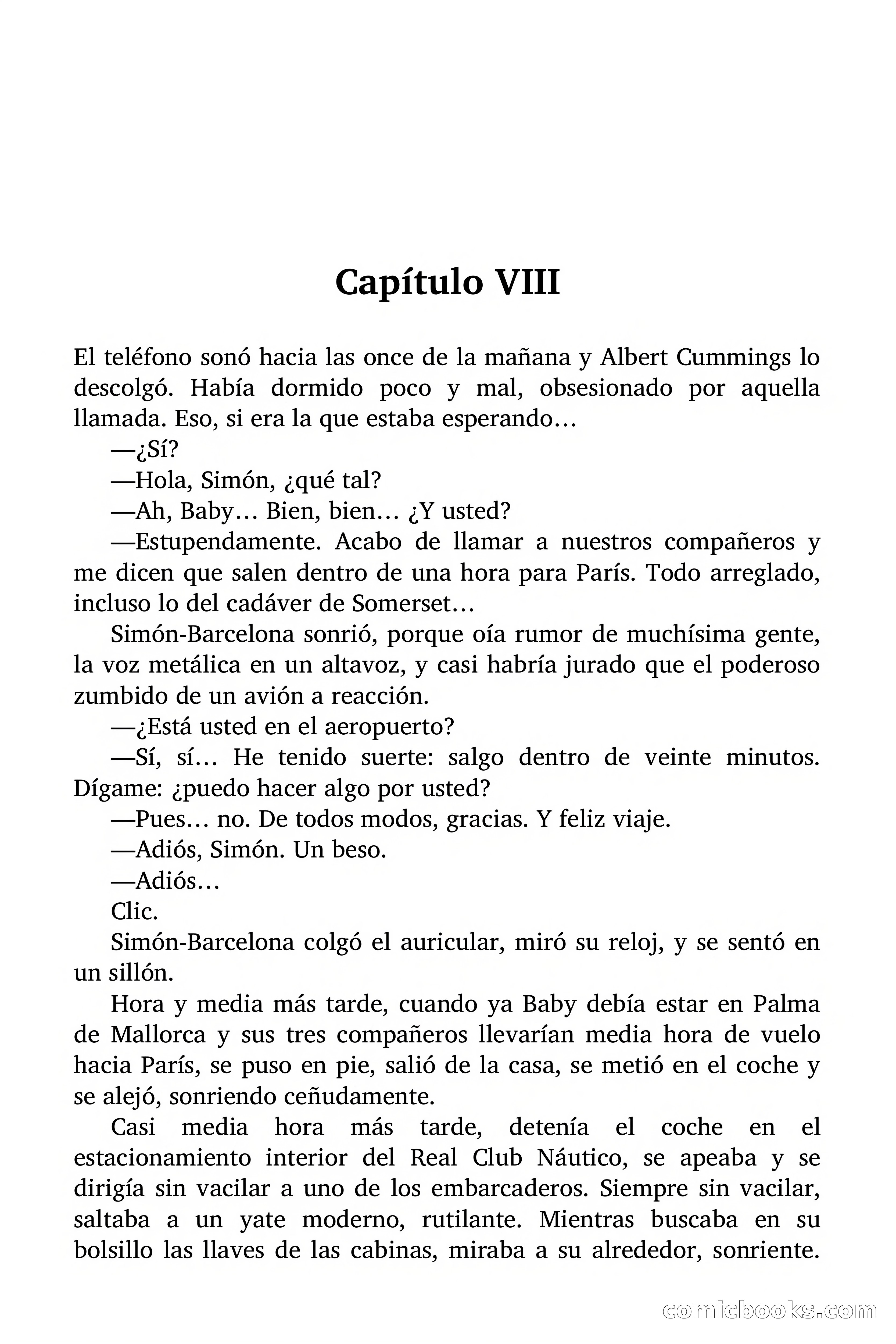 Capítulo VIII

El teléfono sonó hacia las once de la mañana y Albert Cummings lo descolgó. Había dormido poco y mal, obsesionado por aquella llamada. Eso, si era la que estaba esperando…

—¿Sí?

—Hola, Simón, ¿qué tal?

—Ah, Baby… Bien, bien… ¿Y usted?

—Estupendamente. Acabo de llamar a nuestros compañeros y me dicen que salen dentro de una hora para París. Todo arreglado, incluso lo del cadáver de Somerset…

Simón-Barcelona sonrió, porque oía rumor de muchísima gente, la voz metálica en un altavoz, y casi habría jurado que el poderoso zumbido de un avión a reacción.

—¿Está usted en el aeropuerto?

—Sí, sí… He tenido suerte: salgo dentro de veinte minutos. Dígame: ¿puedo hacer algo por usted?

—Pues… no. De todos modos, gracias. Y feliz viaje.

—Adiós, Simón. Un beso.

—Adiós…

Clic.

Simón-Barcelona colgó el auricular, miró su reloj, y se sentó en un sillón.

Hora y media más tarde, cuando ya Baby debía estar en Palma de Mallorca y sus tres compañeros llevarían media hora de vuelo hacia París, se puso en pie, salió de la casa, se metió en el coche y se alejó, sonriendo ceñudamente.

Casi media hora más tarde, detenía el coche en el estacionamiento interior del Real Club Náutico, se apeaba y se dirigía sin vacilar a uno de los embarcaderos. Siempre sin vacilar, saltaba a un yate moderno, rutilante. Mientras buscaba en su bolsillo las llaves de las cabinas, miraba a su alrededor, sonriente.

comicbooks.com